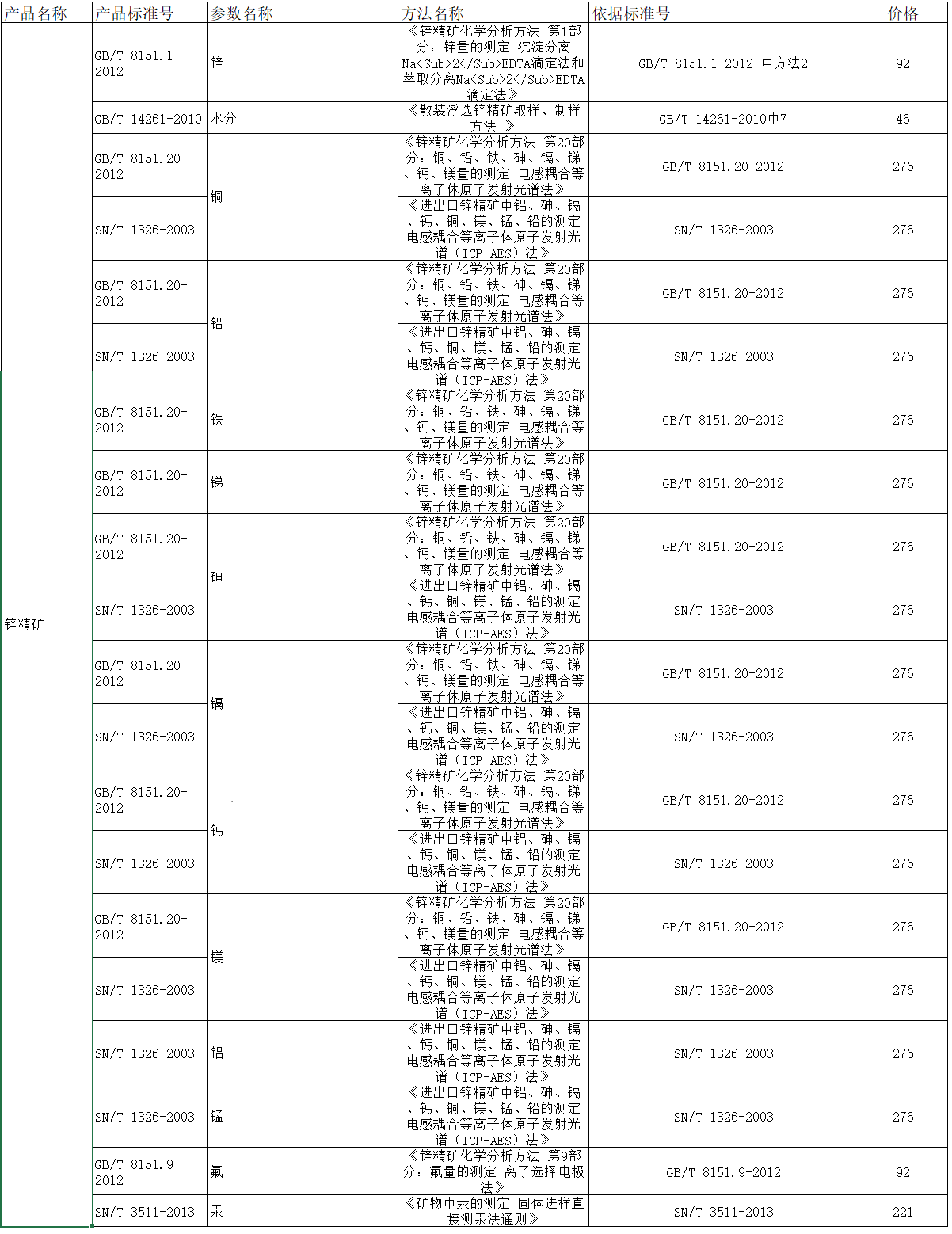 | 产品名称 | 产品标准号 | 参数名称 | 方法名称 | 依据标准号 | 价格 |
|---|---|---|---|---|---|
| 锌精矿 | GB/T 8151.1-2012 | 锌 | 《锌精矿化学分析方法 第1部分：锌量的测定 沉淀分离Na<Sub>2</Sub>EDTA滴定法和萃取分离Na<Sub>2</Sub>EDTA滴定法》 | GB/T 8151.1-2012 中方法2 | 92 |
| | GB/T 14261-2010 | 水分 | 《散装浮选锌精矿取样、制样方法 》 | GB/T 14261-2010中7 | 46 |
| | GB/T 8151.20-2012 | 铜 | 《锌精矿化学分析方法 第20部分：铜、铅、铁、砷、镉、锑、钙、镁量的测定 电感耦合等离子体原子发射光谱法》 | GB/T 8151.20-2012 | 276 |
| | SN/T 1326-2003 | | 《进出口锌精矿中铝、砷、镉、钙、铜、镁、锰、铅的测定 电感耦合等离子体原子发射光谱（ICP-AES）法》 | SN/T 1326-2003 | 276 |
| | GB/T 8151.20-2012 | 铅 | 《锌精矿化学分析方法 第20部分：铜、铅、铁、砷、镉、锑、钙、镁量的测定 电感耦合等离子体原子发射光谱法》 | GB/T 8151.20-2012 | 276 |
| | SN/T 1326-2003 | | 《进出口锌精矿中铝、砷、镉、钙、铜、镁、锰、铅的测定 电感耦合等离子体原子发射光谱（ICP-AES）法》 | SN/T 1326-2003 | 276 |
| | GB/T 8151.20-2012 | 铁 | 《锌精矿化学分析方法 第20部分：铜、铅、铁、砷、镉、锑、钙、镁量的测定 电感耦合等离子体原子发射光谱法》 | GB/T 8151.20-2012 | 276 |
| | GB/T 8151.20-2012 | 锑 | 《锌精矿化学分析方法 第20部分：铜、铅、铁、砷、镉、锑、钙、镁量的测定 电感耦合等离子体原子发射光谱法》 | GB/T 8151.20-2012 | 276 |
| | GB/T 8151.20-2012 | 砷 | 《锌精矿化学分析方法 第20部分：铜、铅、铁、砷、镉、锑、钙、镁量的测定 电感耦合等离子体原子发射光谱法》 | GB/T 8151.20-2012 | 276 |
| | SN/T 1326-2003 | | 《进出口锌精矿中铝、砷、镉、钙、铜、镁、锰、铅的测定 电感耦合等离子体原子发射光谱（ICP-AES）法》 | SN/T 1326-2003 | 276 |
| | GB/T 8151.20-2012 | 镉 | 《锌精矿化学分析方法 第20部分：铜、铅、铁、砷、镉、锑、钙、镁量的测定 电感耦合等离子体原子发射光谱法》 | GB/T 8151.20-2012 | 276 |
| | SN/T 1326-2003 | | 《进出口锌精矿中铝、砷、镉、钙、铜、镁、锰、铅的测定 电感耦合等离子体原子发射光谱（ICP-AES）法》 | SN/T 1326-2003 | 276 |
| | GB/T 8151.20-2012 | 钙 | 《锌精矿化学分析方法 第20部分：铜、铅、铁、砷、镉、锑、钙、镁量的测定 电感耦合等离子体原子发射光谱法》 | GB/T 8151.20-2012 | 276 |
| | SN/T 1326-2003 | | 《进出口锌精矿中铝、砷、镉、钙、铜、镁、锰、铅的测定 电感耦合等离子体原子发射光谱（ICP-AES）法》 | SN/T 1326-2003 | 276 |
| | GB/T 8151.20-2012 | 镁 | 《锌精矿化学分析方法 第20部分：铜、铅、铁、砷、镉、锑、钙、镁量的测定 电感耦合等离子体原子发射光谱法》 | GB/T 8151.20-2012 | 276 |
| | SN/T 1326-2003 | | 《进出口锌精矿中铝、砷、镉、钙、铜、镁、锰、铅的测定 电感耦合等离子体原子发射光谱（ICP-AES）法》 | SN/T 1326-2003 | 276 |
| | SN/T 1326-2003 | 铝 | 《进出口锌精矿中铝、砷、镉、钙、铜、镁、锰、铅的测定 电感耦合等离子体原子发射光谱（ICP-AES）法》 | SN/T 1326-2003 | 276 |
| | SN/T 1326-2003 | 锰 | 《进出口锌精矿中铝、砷、镉、钙、铜、镁、锰、铅的测定 电感耦合等离子体原子发射光谱（ICP-AES）法》 | SN/T 1326-2003 | 276 |
| | GB/T 8151.9-2012 | 氟 | 《锌精矿化学分析方法 第9部分：氟量的测定 离子选择电极法》 | GB/T 8151.9-2012 | 92 |
| | SN/T 3511-2013 | 汞 | 《矿物中汞的测定 固体进样直接测汞法通则》 | SN/T 3511-2013 | 221 |